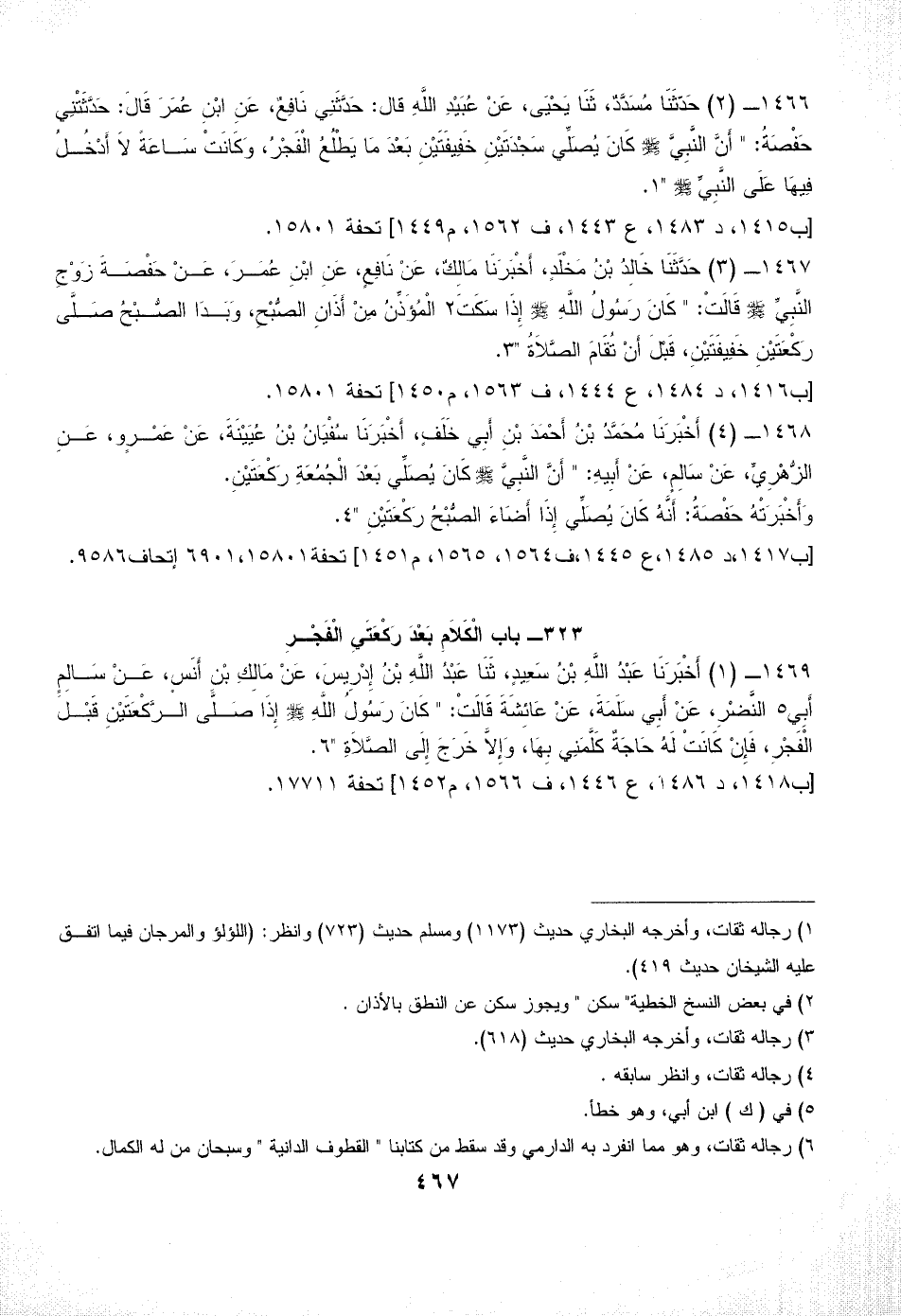 ١٤٦٦ـ (٢) حَدَّثَنَا مُسَدَّدٌ، ثَنَا يَحْيَى، عَنْ عُبَيْدِ اللَّهِ قال: حَدَّثَنِي نَافِعٌ، عَنِ ابْنِ عُمَرَ قَالَ: حَدَّثَتْنِي حَفْصَةُ: " أَنَّ النَّبِيَّ ﷺ كَانَ يُصَلِّي سَجْدَتَيْنِ خَفِيفَتَيْنِ بَعْدَ مَا يَطْلُعُ الْفَجْرُ، وَكَانَتْ سَاعَةً لاَ أَدْخُلُ فِيهَا عَلَى النَّبِيِّ ﷺ "١.

[ب١٤١٥، د ١٤٨٣، ع ١٤٤٣، ف ١٥٦٢، م١٤٤٩] تحفة ١٥٨٠١.

١٤٦٧ـ (٣) حَدَّثَنَا خَالِدُ بْنُ مَخْلَدٍ، أَخْبَرَنَا مَالِكٌ، عَنْ نَافِعٍ، عَنِ ابْنِ عُمَرَ، عَنْ حَفْصَةَ زَوْجِ النَّبِيِّ ﷺ قَالَتْ: " كَانَ رَسُولُ اللَّهِ ﷺ إِذَا سَكَتَ٢ الْمُؤَذِّنُ مِنْ أَذَانِ الصُّبْحِ، وَبَدَا الصُّبْحُ صَلَّى رَكْعَتَيْنِ خَفِيفَتَيْنِ، قَبْلَ أَنْ تُقَامَ الصَّلاَةُ "٣.

[ب١٤١٦، د ١٤٨٤، ع ١٤٤٤، ف ١٥٦٣، م١٤٥٠] تحفة ١٥٨٠١.

١٤٦٨ـ (٤) أَخْبَرَنَا مُحَمَّدُ بْنُ أَحْمَدَ بْنِ أَبِي خَلَفٍ، أَخْبَرَنَا سُفْيَانُ بْنُ عُيَيْنَةَ، عَنْ عَمْرٍو، عَنِ الزُّهْرِيِّ، عَنْ سَالِمٍ، عَنْ أَبِيهِ: " أَنَّ النَّبِيَّ ﷺ كَانَ يُصَلِّي بَعْدَ الْجُمُعَةِ رَكْعَتَيْنِ.
وَأَخْبَرَتْهُ حَفْصَةُ: أَنَّهُ كَانَ يُصَلِّي إِذَا أَضَاءَ الصُّبْحُ رَكْعَتَيْنِ "٤.

[ب١٤١٧،د ١٤٨٥،ع ١٤٤٥،ف١٥٦٤، ١٥٦٥، م١٤٥١] تحفة١٥٨٠١،٦٩٠١ إتحاف٩٥٨٦.

٣٢٣ـ باب الْكَلاَمِ بَعْدَ رَكْعَتَيِ الْفَجْرِ

١٤٦٩ـ (١) أَخْبَرَنَا عَبْدُ اللَّهِ بْنُ سَعِيدٍ، ثَنَا عَبْدُ اللَّهِ بْنُ إِدْرِيسَ، عَنْ مَالِكِ بْنِ أَنَسٍ، عَنْ سَالِمٍ أَبِي٥ النَّضْرِ، عَنْ أَبِي سَلَمَةَ، عَنْ عَائِشَةَ قَالَتْ: " كَانَ رَسُولُ اللَّهِ ﷺ إِذَا صَلَّى الرَّكْعَتَيْنِ قَبْلَ الْفَجْرِ، فَإِنْ كَانَتْ لَهُ حَاجَةٌ كَلَّمَنِي بِهَا، وَإِلاَّ خَرَجَ إِلَى الصَّلاَةِ "٦.

[ب١٤١٨، د ١٤٨٦، ع ١٤٤٦، ف ١٥٦٦، م١٤٥٢] تحفة ١٧٧١١.

١) رجاله ثقات، وأخرجه البخاري حديث (١١٧٣) ومسلم حديث (٧٢٣) وانظر: (اللؤلؤ والمرجان فيما اتفق عليه الشيخان حديث ٤١٩).
٢) في بعض النسخ الخطية" سكن " ويجوز سكن عن النطق بالأذان .
٣) رجاله ثقات، وأخرجه البخاري حديث (٦١٨).
٤) رجاله ثقات، وانظر سابقه .
٥) في ( ك ) ابن أبي، وهو خطأ.
٦) رجاله ثقات، وهو مما انفرد به الدارمي وقد سقط من كتابنا " القطوف الدانية " وسبحان من له الكمال.

٤٦٧